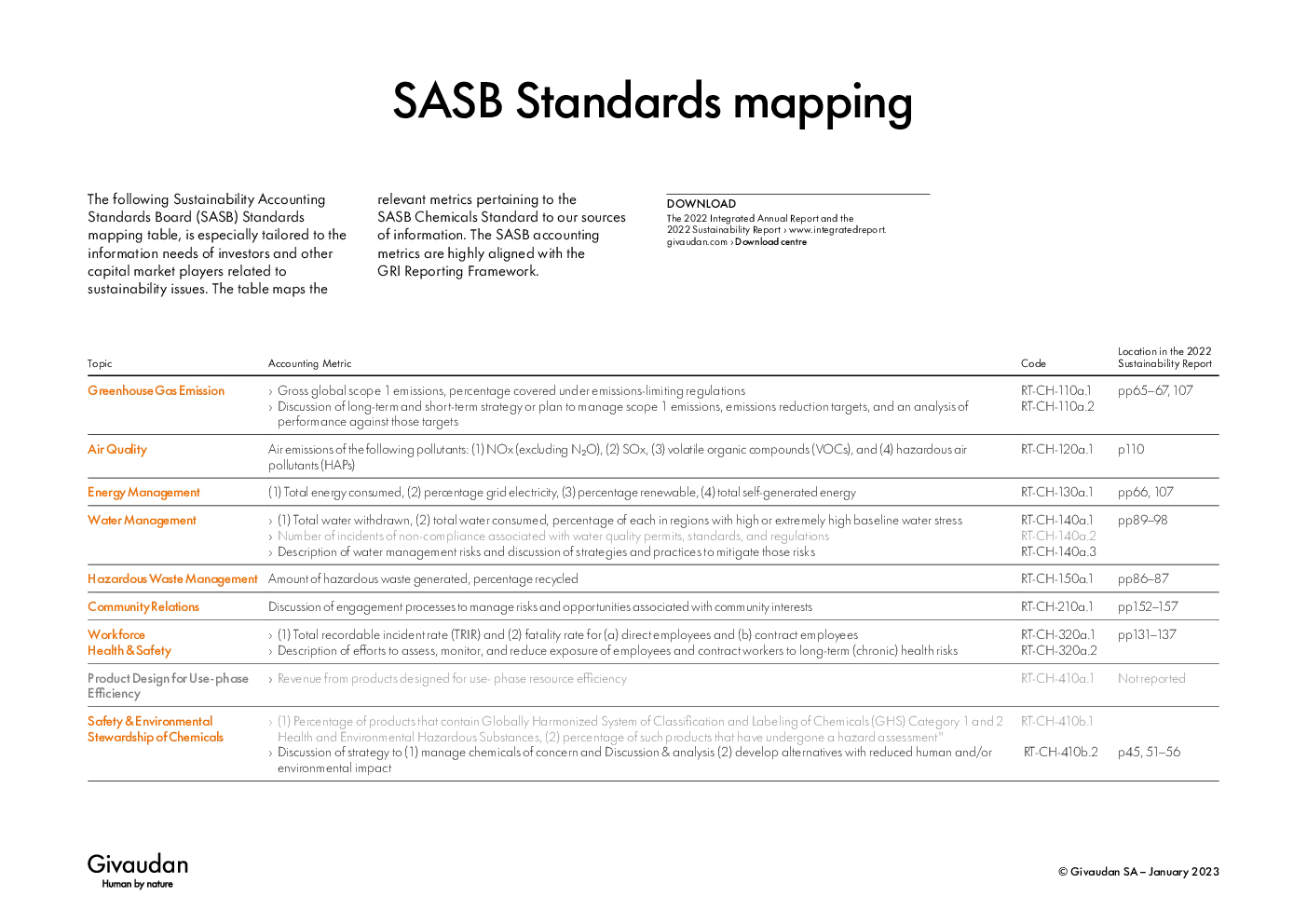 SASB Standards mapping

The following Sustainability Accounting Standards Board (SASB) Standards mapping table, is especially tailored to the information needs of investors and other capital market players related to sustainability issues. The table maps the relevant metrics pertaining to the SASB Chemicals Standard to our sources of information. The SASB accounting metrics are highly aligned with the GRI Reporting Framework.

DOWNLOAD
The 2022 Integrated Annual Report and the 2022 Sustainability Report › www.integratedreport.givaudan.com › Download centre

| Topic | Accounting Metric | Code | Location in the 2022 Sustainability Report |
|---|---|---|---|
| Greenhouse Gas Emission | › Gross global scope 1 emissions, percentage covered under emissions-limiting regulations › Discussion of long-term and short-term strategy or plan to manage scope 1 emissions, emissions reduction targets, and an analysis of performance against those targets | RT-CH-110a.1 RT-CH-110a.2 | pp65–67, 107 |
| Air Quality | Air emissions of the following pollutants: (1) NOx (excluding $N_2O$), (2) SOx, (3) volatile organic compounds (VOCs), and (4) hazardous air pollutants (HAPs) | RT-CH-120a.1 | p110 |
| Energy Management | (1) Total energy consumed, (2) percentage grid electricity, (3) percentage renewable, (4) total self-generated energy | RT-CH-130a.1 | pp66, 107 |
| Water Management | › (1) Total water withdrawn, (2) total water consumed, percentage of each in regions with high or extremely high baseline water stress › Number of incidents of non-compliance associated with water quality permits, standards, and regulations › Description of water management risks and discussion of strategies and practices to mitigate those risks | RT-CH-140a.1 RT-CH-140a.2 RT-CH-140a.3 | pp89–98 |
| Hazardous Waste Management | Amount of hazardous waste generated, percentage recycled | RT-CH-150a.1 | pp86–87 |
| Community Relations | Discussion of engagement processes to manage risks and opportunities associated with community interests | RT-CH-210a.1 | pp152–157 |
| Workforce Health & Safety | › (1) Total recordable incident rate (TRIR) and (2) fatality rate for (a) direct employees and (b) contract employees › Description of efforts to assess, monitor, and reduce exposure of employees and contract workers to long-term (chronic) health risks | RT-CH-320a.1 RT-CH-320a.2 | pp131–137 |
| Product Design for Use-phase Efficiency | › Revenue from products designed for use- phase resource efficiency | RT-CH-410a.1 | Not reported |
| Safety & Environmental Stewardship of Chemicals | › (1) Percentage of products that contain Globally Harmonized System of Classification and Labeling of Chemicals (GHS) Category 1 and 2 Health and Environmental Hazardous Substances, (2) percentage of such products that have undergone a hazard assessment" › Discussion of strategy to (1) manage chemicals of concern and Discussion & analysis (2) develop alternatives with reduced human and/or environmental impact | RT-CH-410b.1 RT-CH-410b.2 | p45, 51–56 |

Givaudan
Human by nature

© Givaudan SA – January 2023